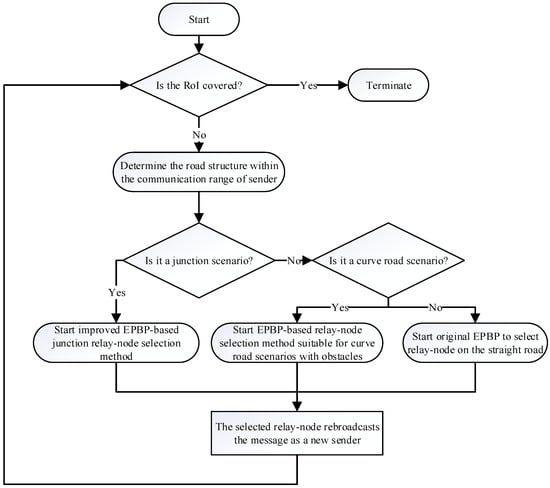 Start

Is the RoI covered?

Yes

Terminate

No

Determine the road structure within the communication range of sender

Is it a junction scenario?

No

Is it a curve road scenario?

Yes

Yes

No

Start improved EPBP-based junction relay-node selection method

Start EPBP-based relay-node selection method suitable for curve road scenarios with obstacles

Start original EPBP to select relay-node on the straight road

The selected relay-node rebroadcasts the message as a new sender